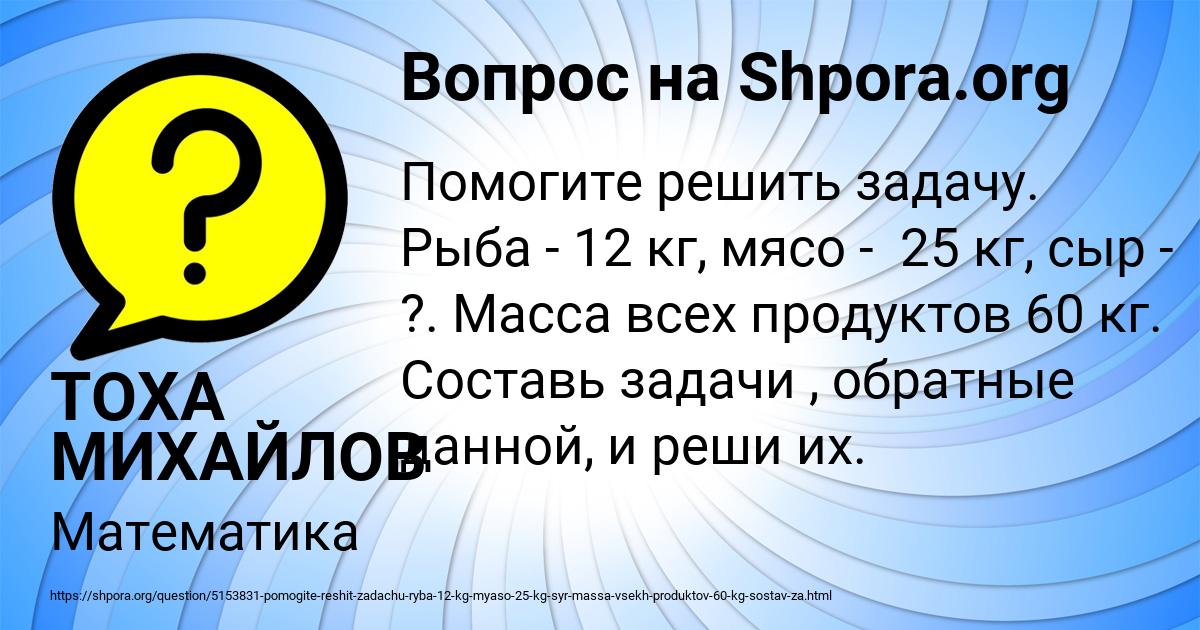 Вопрос на Shpora.org

Помогите решить задачу. Рыба - 12 кг, мясо - 25 кг, сыр - ?. Масса всех продуктов 60 кг. Составь задачи , обратные данной, и реши их.

ТОХА МИХАЙЛОВ

Математика

https://shpora.org/question/5153831-pomogite-reshit-zadachu-ryba-12-kg-myaso-25-kg-syr-massa-vsekh-produktov-60-kg-sostav-za.html